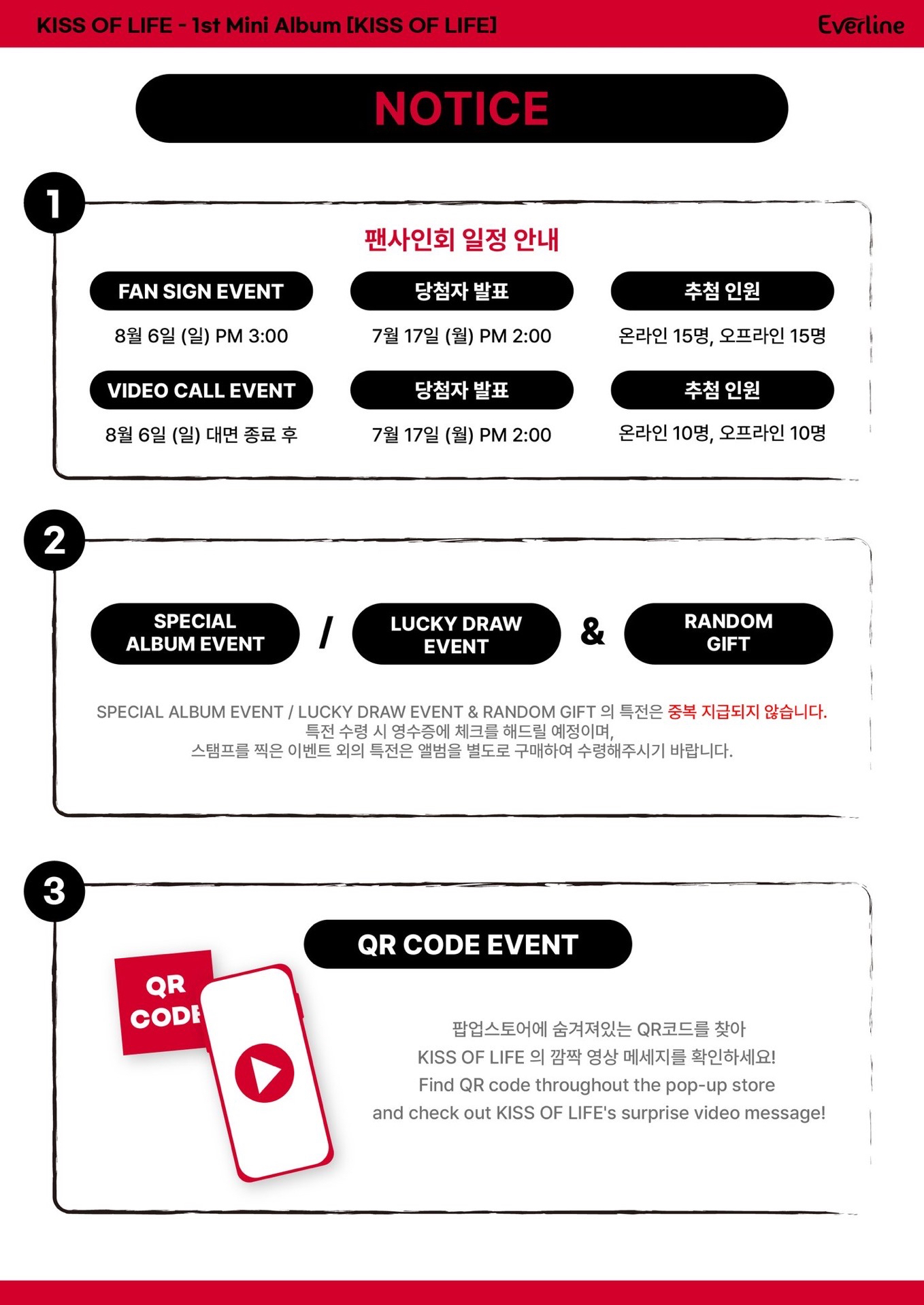 KISS OF LIFE - 1st Mini Album [KISS OF LIFE]
Everline

NOTICE

1

팬사인회 일정 안내

FAN SIGN EVENT
8월 6일 (일) PM 3:00

당첨자 발표
7월 17일 (월) PM 2:00

추첨 인원
온라인 15명, 오프라인 15명

VIDEO CALL EVENT
8월 6일 (일) 대면 종료 후

당첨자 발표
7월 17일 (월) PM 2:00

추첨 인원
온라인 10명, 오프라인 10명

2

SPECIAL ALBUM EVENT / LUCKY DRAW EVENT & RANDOM GIFT

SPECIAL ALBUM EVENT / LUCKY DRAW EVENT & RANDOM GIFT 의 특전은 중복 지급되지 않습니다. 특전 수령 시 영수증에 체크를 해드릴 예정이며, 스탬프를 찍은 이벤트 외의 특전은 앨범을 별도로 구매하여 수령해주시기 바랍니다.

3

QR CODE EVENT

QR CODE

팝업스토어에 숨겨져있는 QR코드를 찾아
KISS OF LIFE 의 깜짝 영상 메세지를 확인하세요!
Find QR code throughout the pop-up store
and check out KISS OF LIFE's surprise video message!